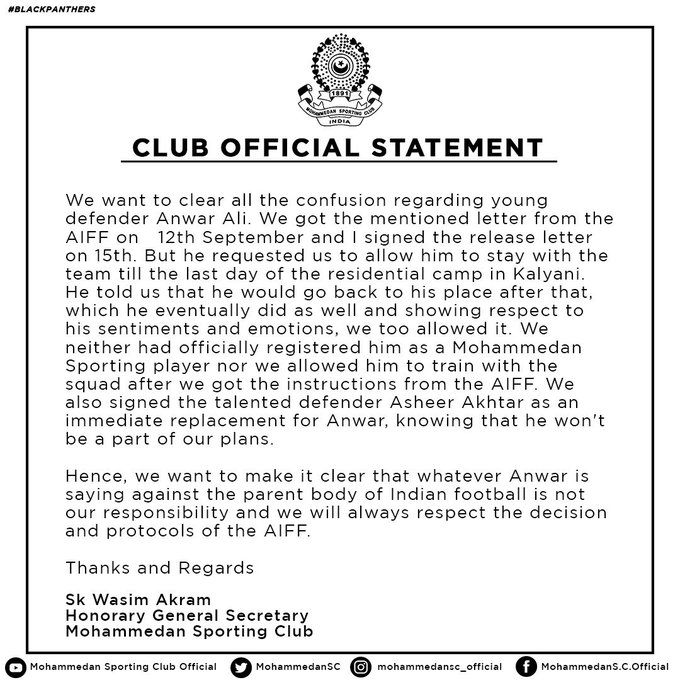 #BLACKPANTHERS

1891
MOHAMMEDAN SPORTING CLUB
INDIA

CLUB OFFICIAL STATEMENT

We want to clear all the confusion regarding young defender Anwar Ali. We got the mentioned letter from the AIFF on 12th September and I signed the release letter on 15th. But he requested us to allow him to stay with the team till the last day of the residential camp in Kalyani. He told us that he would go back to his place after that, which he eventually did as well and showing respect to his sentiments and emotions, we too allowed it. We neither had officially registered him as a Mohammedan Sporting player nor we allowed him to train with the squad after we got the instructions from the AIFF. We also signed the talented defender Asheer Akhtar as an immediate replacement for Anwar, knowing that he won't be a part of our plans.

Hence, we want to make it clear that whatever Anwar is saying against the parent body of Indian football is not our responsibility and we will always respect the decision and protocols of the AIFF.

Thanks and Regards

Sk Wasim Akram
Honorary General Secretary
Mohammedan Sporting Club

Mohammedan Sporting Club Official MohammedanSC mohammedansc_official MohammedanS.C.Official